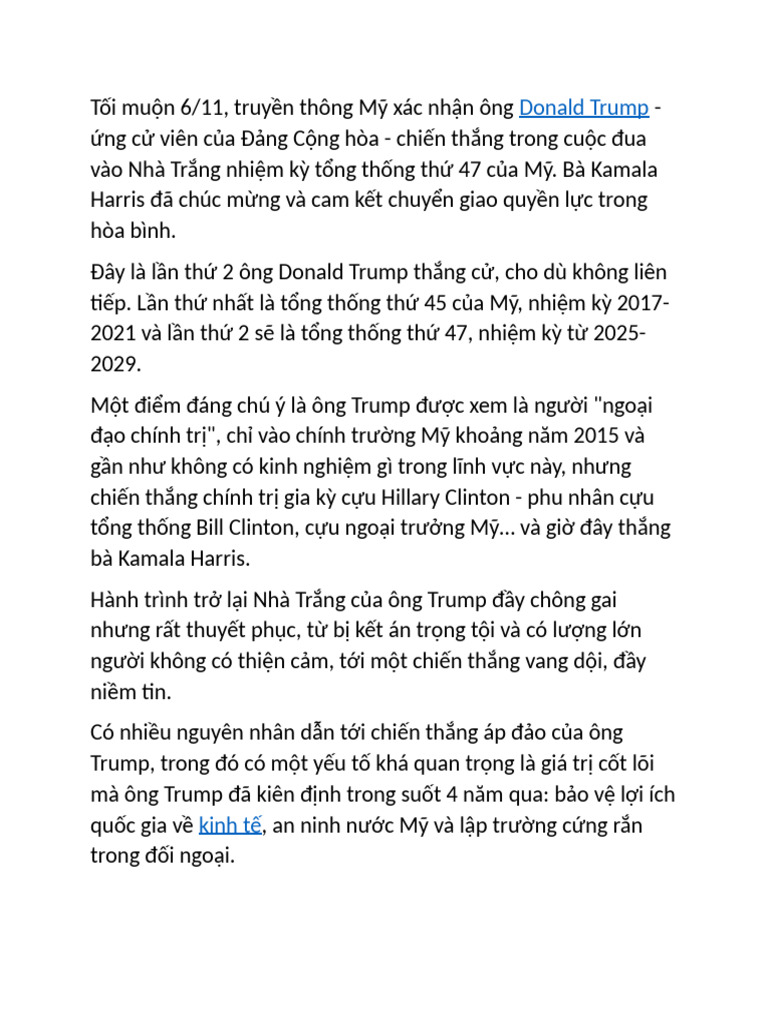 Tối muộn 6/11, truyền thông Mỹ xác nhận ông Donald Trump - ứng cử viên của Đảng Cộng hòa - chiến thắng trong cuộc đua vào Nhà Trắng nhiệm kỳ tổng thống thứ 47 của Mỹ. Bà Kamala Harris đã chúc mừng và cam kết chuyển giao quyền lực trong hòa bình.

Đây là lần thứ 2 ông Donald Trump thắng cử, cho dù không liên tiếp. Lần thứ nhất là tổng thống thứ 45 của Mỹ, nhiệm kỳ 2017-2021 và lần thứ 2 sẽ là tổng thống thứ 47, nhiệm kỳ từ 2025-2029.

Một điểm đáng chú ý là ông Trump được xem là người "ngoại đạo chính trị", chỉ vào chính trường Mỹ khoảng năm 2015 và gần như không có kinh nghiệm gì trong lĩnh vực này, nhưng chiến thắng chính trị gia kỳ cựu Hillary Clinton - phu nhân cựu tổng thống Bill Clinton, cựu ngoại trưởng Mỹ... và giờ đây thắng bà Kamala Harris.

Hành trình trở lại Nhà Trắng của ông Trump đầy chông gai nhưng rất thuyết phục, từ bị kết án trọng tội và có lượng lớn người không có thiện cảm, tới một chiến thắng vang dội, đầy niềm tin.

Có nhiều nguyên nhân dẫn tới chiến thắng áp đảo của ông Trump, trong đó có một yếu tố khá quan trọng là giá trị cốt lõi mà ông Trump đã kiên định trong suốt 4 năm qua: bảo vệ lợi ích quốc gia về kinh tế, an ninh nước Mỹ và lập trường cứng rắn trong đối ngoại.